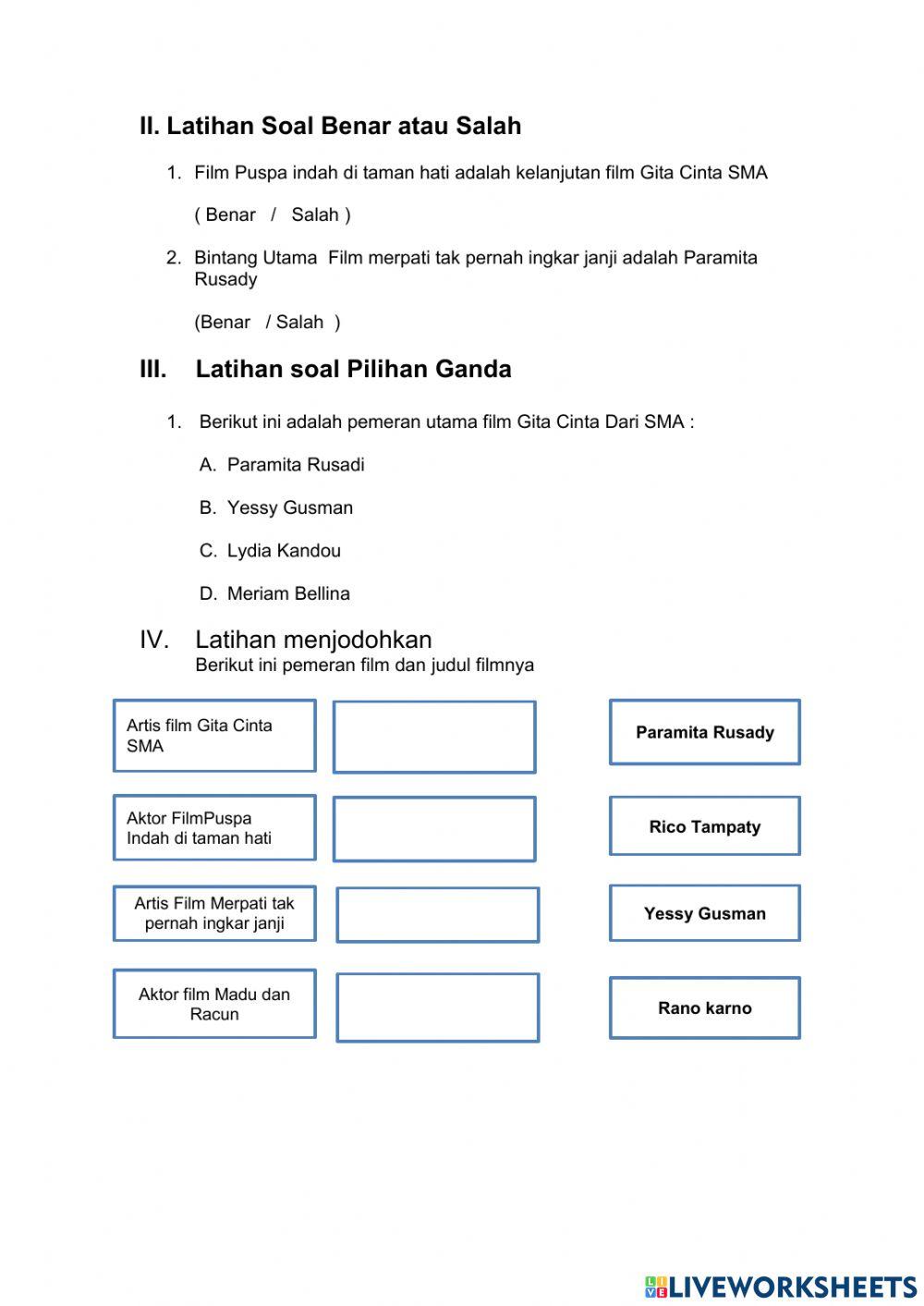 II. Latihan Soal Benar atau Salah

1. Film Puspa indah di taman hati adalah kelanjutan film Gita Cinta SMA

( Benar / Salah )

2. Bintang Utama Film merpati tak pernah ingkar janji adalah Paramita Rusady

(Benar / Salah )

III. Latihan soal Pilihan Ganda

1. Berikut ini adalah pemeran utama film Gita Cinta Dari SMA :

A. Paramita Rusadi

B. Yessy Gusman

C. Lydia Kandou

D. Meriam Bellina

IV. Latihan menjodohkan
Berikut ini pemeran film dan judul filmnya

Artis film Gita Cinta SMA

Aktor FilmPuspa Indah di taman hati

Artis Film Merpati tak pernah ingkar janji

Aktor film Madu dan Racun

Paramita Rusady

Rico Tampaty

Yessy Gusman

Rano karno

LIVEWORKSHEETS